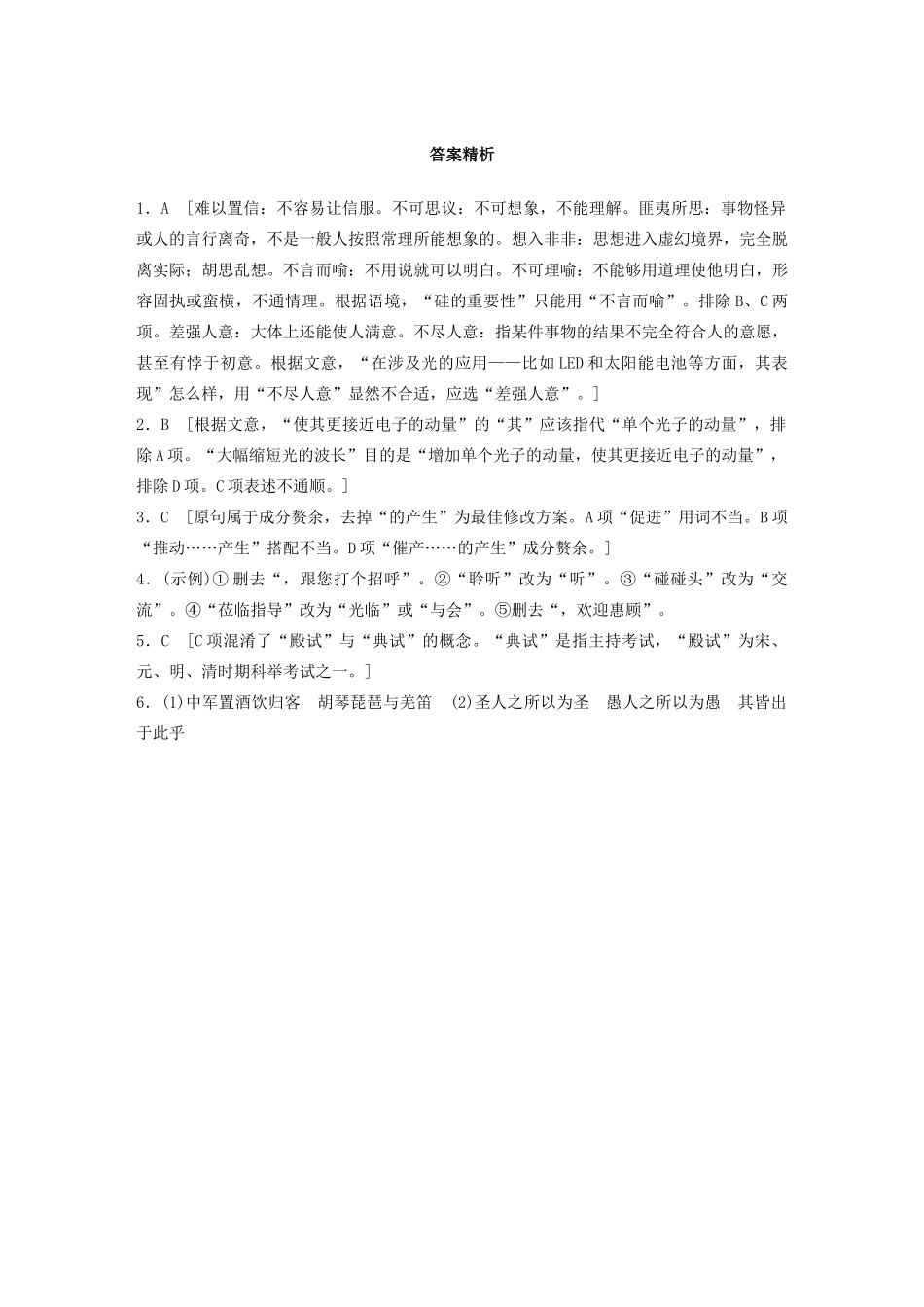 答案精析

1．A ［难以置信：不容易让信服。不可思议：不可想象，不能理解。匪夷所思：事物怪异或人的言行离奇，不是一般人按照常理所能想象的。想入非非：思想进入虚幻境界，完全脱离实际；胡思乱想。不言而喻：不用说就可以明白。不可理喻：不能够用道理使他明白，形容固执或蛮横，不通情理。根据语境，“硅的重要性”只能用“不言而喻”。排除B、C两项。差强人意：大体上还能使人满意。不尽人意：指某件事物的结果不完全符合人的意愿，甚至有悖于初意。根据文意，“在涉及光的应用——比如LED和太阳能电池等方面，其表现”怎么样，用“不尽人意”显然不合适，应选“差强人意”。］

2．B ［根据文意，“使其更接近电子的动量”的“其”应该指代“单个光子的动量”，排除A项。“大幅缩短光的波长”目的是“增加单个光子的动量，使其更接近电子的动量”，排除D项。C项表述不通顺。］

3．C ［原句属于成分赘余，去掉“的产生”为最佳修改方案。A项“促进”用词不当。B项“推动……产生”搭配不当。D项“催产……的产生”成分赘余。］

4．(示例)①删去“，跟您打个招呼”。②“聆听”改为“听”。③“碰碰头”改为“交流”。④“莅临指导”改为“光临”或“与会”。⑤删去“，欢迎惠顾”。

5．C ［C项混淆了“殿试”与“典试”的概念。“典试”是指主持考试，“殿试”为宋、元、明、清时期科举考试之一。］

6．(1)中军置酒饮归客　胡琴琵琶与羌笛　(2)圣人之所以为圣　愚人之所以为愚　其皆出于此乎